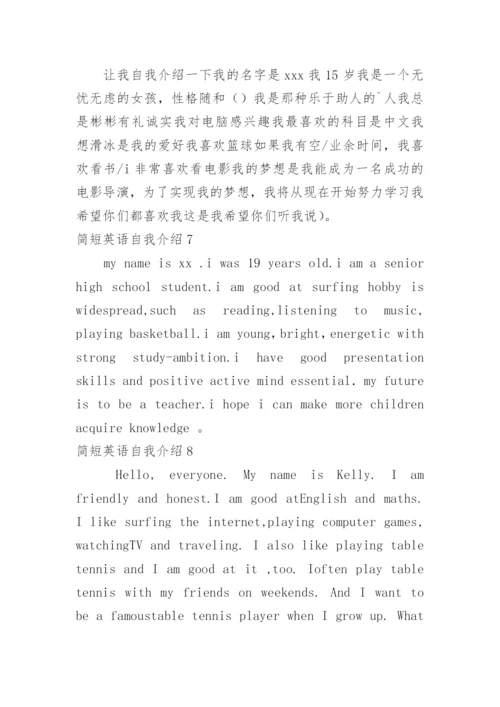 让我自我介绍一下我的名字是 xxx 我 15 岁我是一个无忧无虑的女孩，性格随和（）我是那种乐于助人的`人我总是彬彬有礼诚实我对电脑感兴趣我最喜欢的科目是中文我想滑冰是我的爱好我喜欢篮球如果我有空/业余时间，我喜欢看书/i 非常喜欢看电影我的梦想是我能成为一名成功的电影导演，为了实现我的梦想，我将从现在开始努力学习我希望你们都喜欢我这是我希望你们听我说）。

简短英语自我介绍 7

my name is xx .i was 19 years old.i am a senior high school student.i am good at surfing hobby is widespread,such as reading,listening to music, playing basketball.i am young,bright,energetic with strong study-ambition.i have good presentation skills and positive active mind essential. my future is to be a teacher.i hope i can make more children acquire knowledge 。

简短英语自我介绍 8

Hello, everyone. My name is Kelly. I am friendly and honest.I am good atEnglish and maths. I like surfing the internet,playing computer games, watchingTV and traveling. I also like playing table tennis and I am good at it ,too. Ioften play table tennis with my friends on weekends. And I want to be a famoustable tennis player when I grow up. What